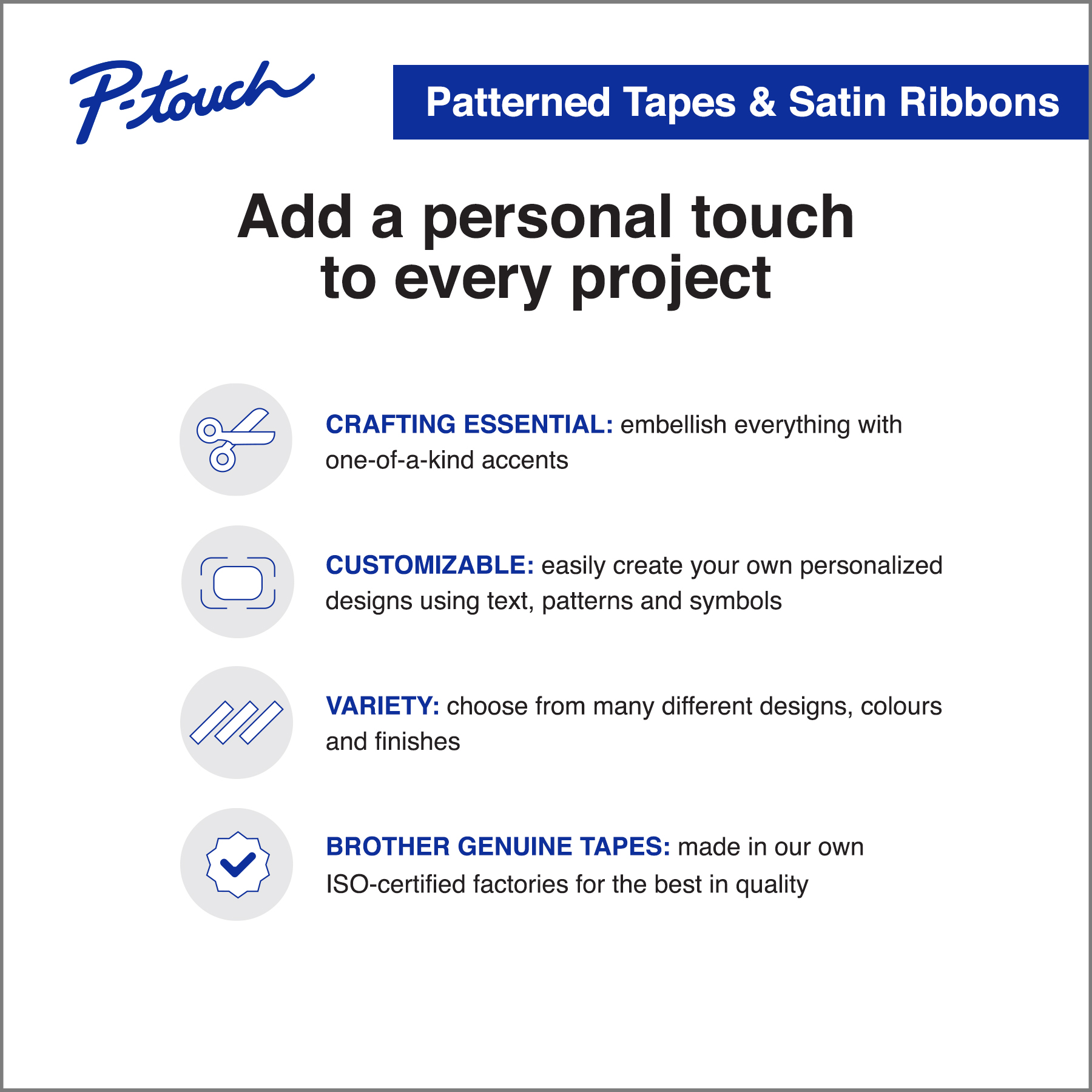 P-touch

Patterned Tapes & Satin Ribbons

Add a personal touch to every project

CRAFTING ESSENTIAL: embellish everything with one-of-a-kind accents

CUSTOMIZABLE: easily create your own personalized designs using text, patterns and symbols

VARIETY: choose from many different designs, colours and finishes

BROTHER GENUINE TAPES: made in our own ISO-certified factories for the best in quality